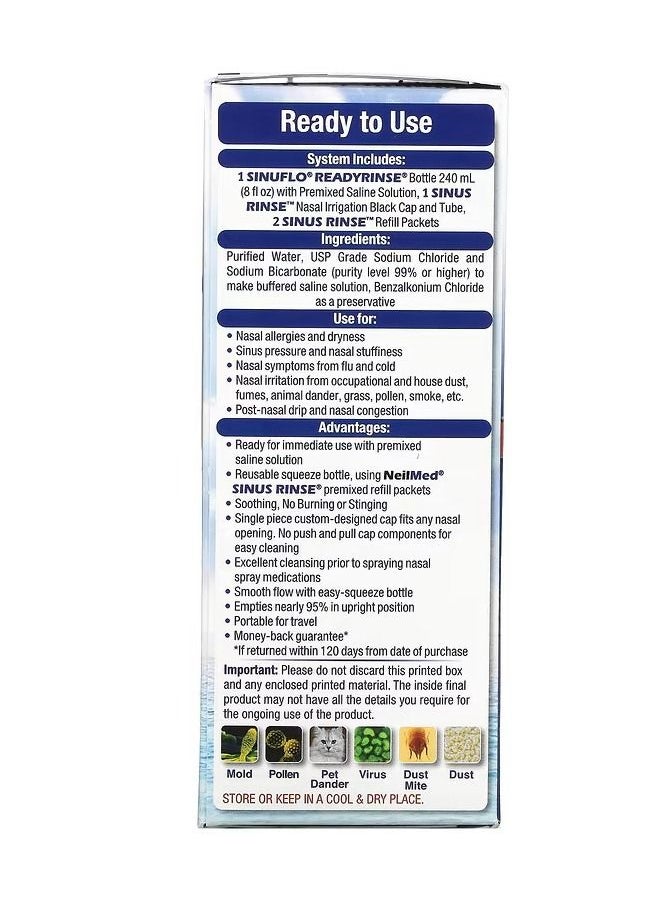 Ready to Use

System Includes:

1 SINUFLO® READYRINSE® Bottle 240 mL (8 fl oz) with Premixed Saline Solution, 1 SINUS RINSE™ Nasal Irrigation Black Cap and Tube, 2 SINUS RINSE™ Refill Packets

Ingredients:

Purified Water, USP Grade Sodium Chloride and Sodium Bicarbonate (purity level 99% or higher) to make buffered saline solution, Benzalkonium Chloride as a preservative

Use for:

• Nasal allergies and dryness
• Sinus pressure and nasal stuffiness
• Nasal symptoms from flu and cold
• Nasal irritation from occupational and house dust, fumes, animal dander, grass, pollen, smoke, etc.
• Post-nasal drip and nasal congestion

Advantages:

• Ready for immediate use with premixed saline solution
• Reusable squeeze bottle, using NeilMed® SINUS RINSE® premixed refill packets
• Soothing, No Burning or Stinging
• Single piece custom-designed cap fits any nasal opening. No push and pull cap components for easy cleaning
• Excellent cleansing prior to spraying nasal spray medications
• Smooth flow with easy-squeeze bottle
• Empties nearly 95% in upright position
• Portable for travel
• Money-back guarantee*
*If returned within 120 days from date of purchase

Important: Please do not discard this printed box and any enclosed printed material. The inside final product may not have all the details you require for the ongoing use of the product.

Mold Pollen Pet Dander Virus Dust Mite Dust

STORE OR KEEP IN A COOL & DRY PLACE.